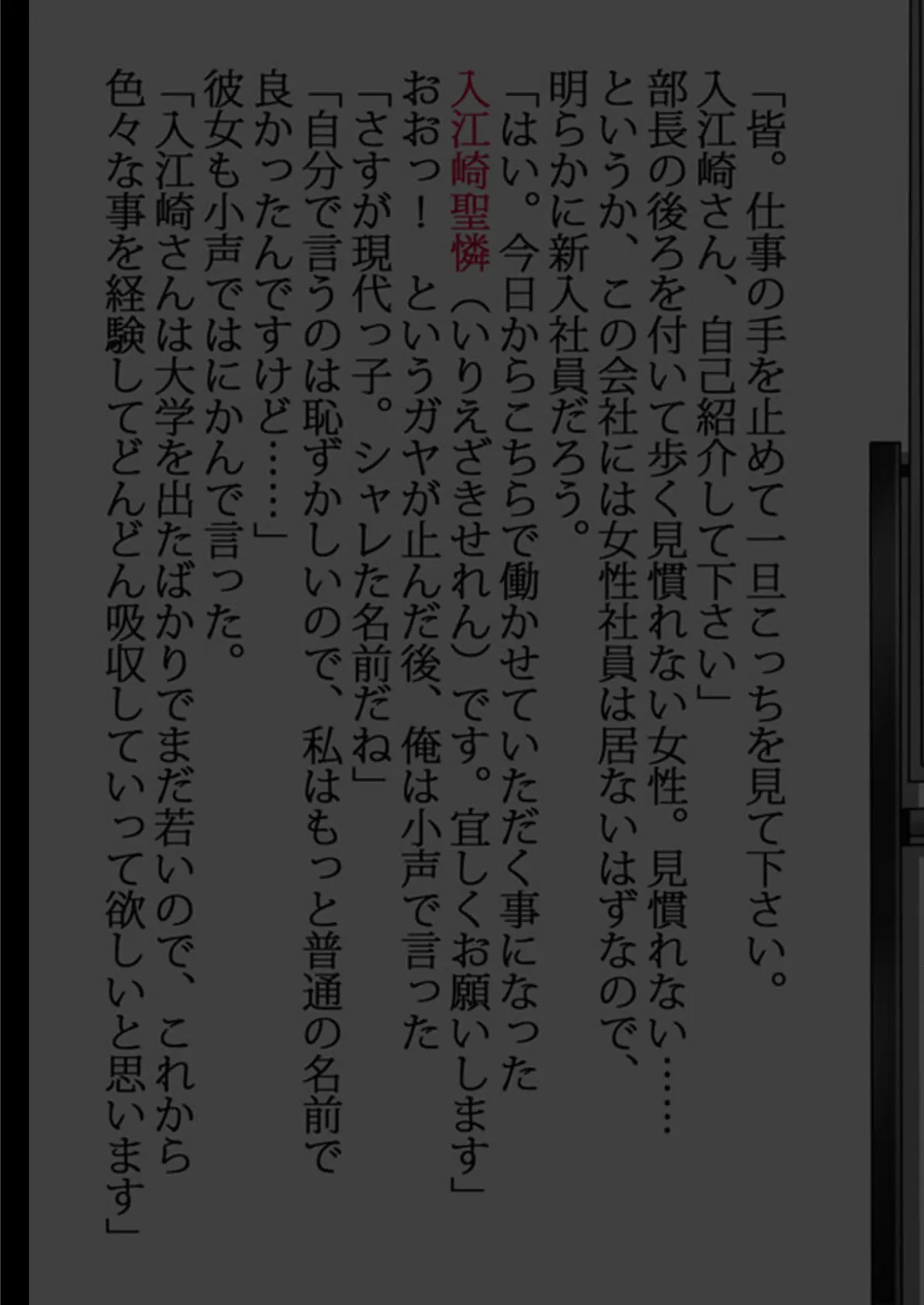 「皆。仕事の手を止めて一旦こっちを見て下さい。入江崎さん、自己紹介して下さい」
部長の後ろを付いて歩く見慣れない女性。見慣れない……というか、この会社には女性社員は居ないはずなので、明らかに新入社員だろう。
「はい。今日からこちらで働かせていただく事になった入江崎聖憐（いりえざきせれん）です。宜しくお願いします」
おおっ！　というガヤが止んだ後、俺は小声で言った
「さすが現代っ子。シャレた名前だね」
「自分で言うのは恥ずかしいので、私はもっと普通の名前で良かったんですけど……」
彼女も小声ではにかんで言った。
「入江崎さんは大学を出たばかりでまだ若いので、これから色々な事を経験してどんどん吸収していって欲しいと思います」